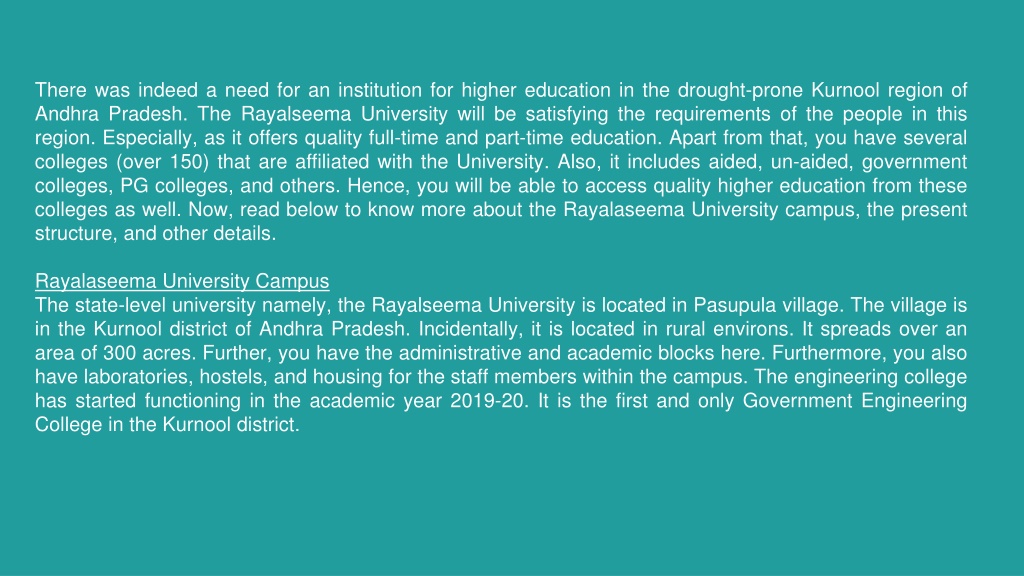 There was indeed a need for an institution for higher education in the drought-prone Kurnool region of Andhra Pradesh. The Rayalseema University will be satisfying the requirements of the people in this region. Especially, as it offers quality full-time and part-time education. Apart from that, you have several colleges (over 150) that are affiliated with the University. Also, it includes aided, un-aided, government colleges, PG colleges, and others. Hence, you will be able to access quality higher education from these colleges as well. Now, read below to know more about the Rayalaseema University campus, the present structure, and other details.

Rayalaseema University Campus
The state-level university namely, the Rayalseema University is located in Pasupula village. The village is in the Kurnool district of Andhra Pradesh. Incidentally, it is located in rural environs. It spreads over an area of 300 acres. Further, you have the administrative and academic blocks here. Furthermore, you also have laboratories, hostels, and housing for the staff members within the campus. The engineering college has started functioning in the academic year 2019-20. It is the first and only Government Engineering College in the Kurnool district.